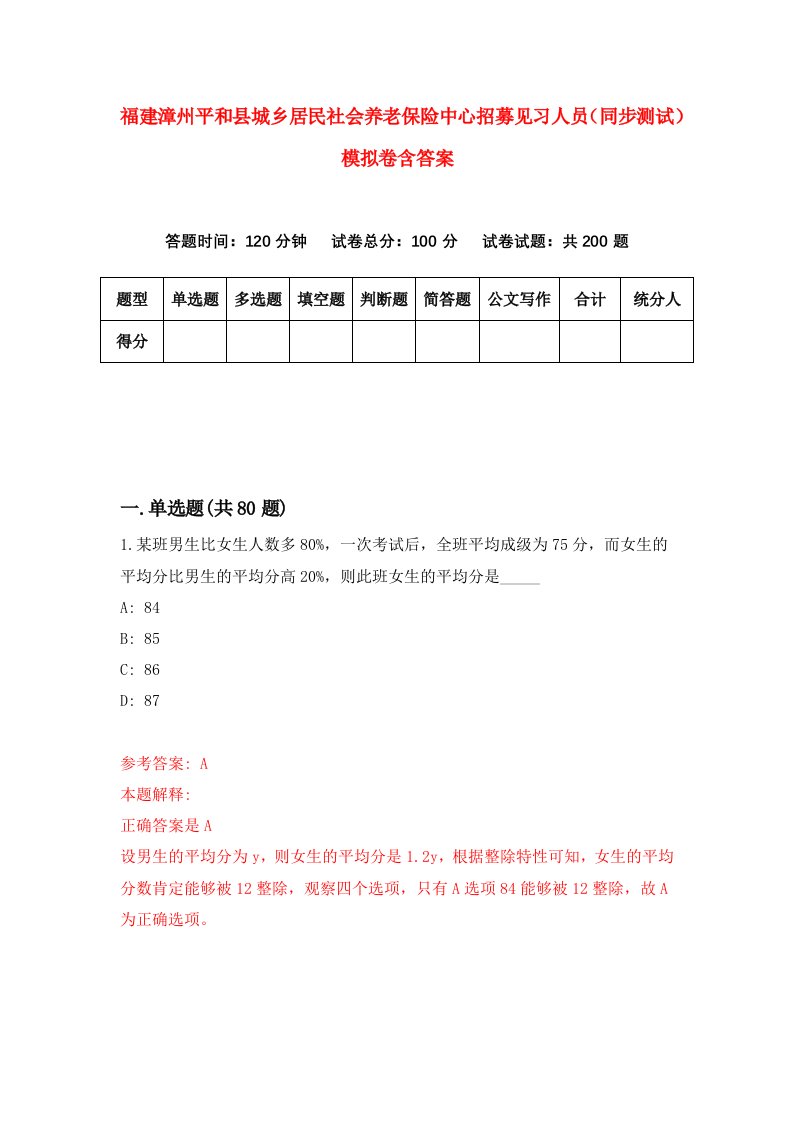 福建漳州平和县城乡居民社会养老保险中心招募见习人员（同步测试）模拟卷含答案

答题时间：120 分钟　试卷总分：100 分　试卷试题：共 200 题

| 题型 | 单选题 | 多选题 | 填空题 | 判断题 | 简答题 | 公文写作 | 合计 | 统分人 |
|---|---|---|---|---|---|---|---|---|
| 得分 | | | | | | | | |

一.单选题(共 80 题)

1.某班男生比女生人数多 80%，一次考试后，全班平均成级为 75 分，而女生的平均分比男生的平均分高 20%，则此班女生的平均分是_____

A: 84

B: 85

C: 86

D: 87

参考答案: A

本题解释:

正确答案是 A

设男生的平均分为 y，则女生的平均分是 1.2y，根据整除特性可知，女生的平均分数肯定能够被 12 整除，观察四个选项，只有 A 选项 84 能够被 12 整除，故 A 为正确选项。